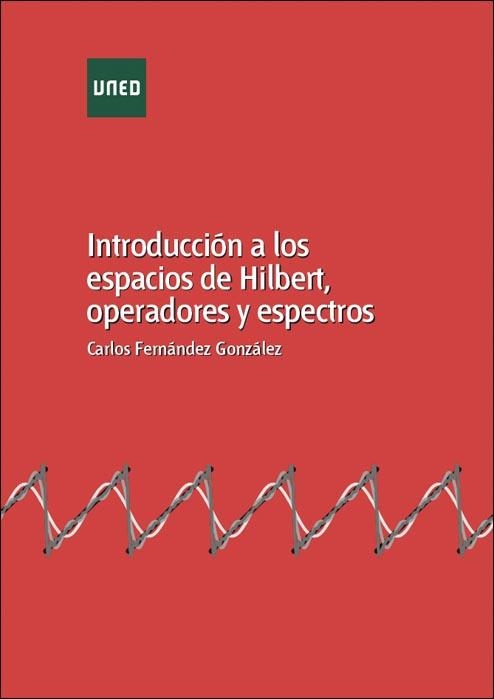 UNED

Introducción a los espacios de Hilbert, operadores y espectros

Carlos Fernández González